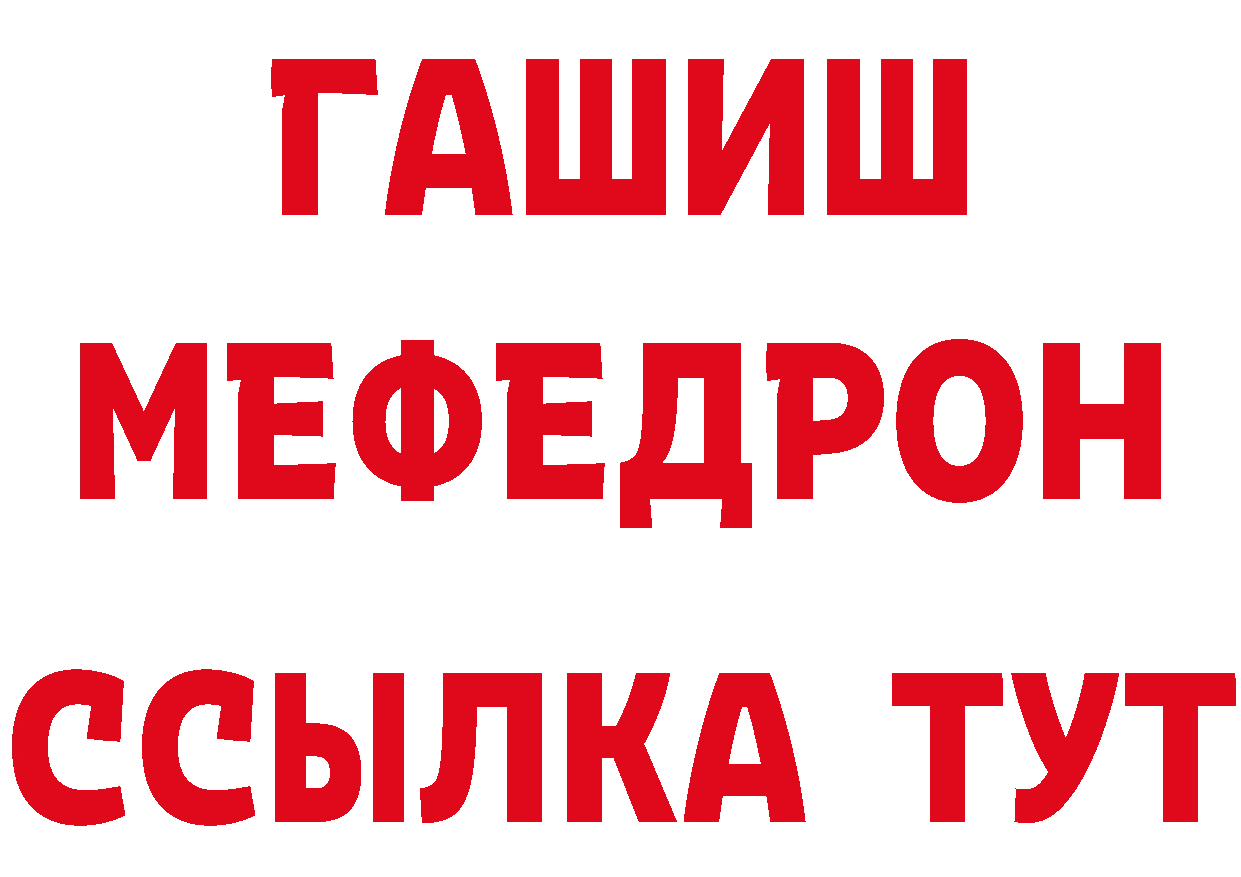 ГАШИШ
МЕФЕДРОН
ССЫЛКА ТУТ